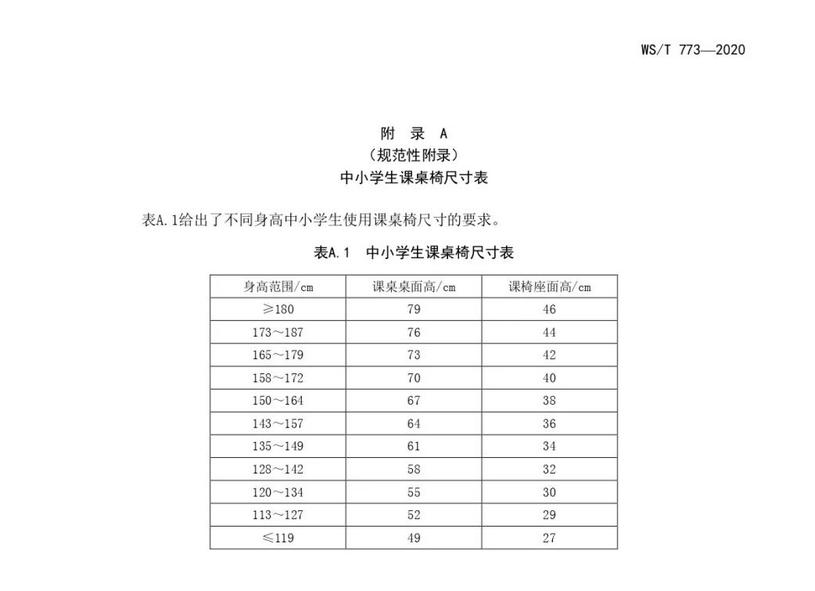 WS/T 773—2020

附 录 A
（规范性附录）
中小学生课桌椅尺寸表

表A.1给出了不同身高中小学生使用课桌椅尺寸的要求。

表A.1 中小学生课桌椅尺寸表

| 身高范围/cm | 课桌桌面高/cm | 课椅座面高/cm |
|---|---|---|
| ≥180 | 79 | 46 |
| 173～187 | 76 | 44 |
| 165～179 | 73 | 42 |
| 158～172 | 70 | 40 |
| 150～164 | 67 | 38 |
| 143～157 | 64 | 36 |
| 135～149 | 61 | 34 |
| 128～142 | 58 | 32 |
| 120～134 | 55 | 30 |
| 113～127 | 52 | 29 |
| ≤119 | 49 | 27 |